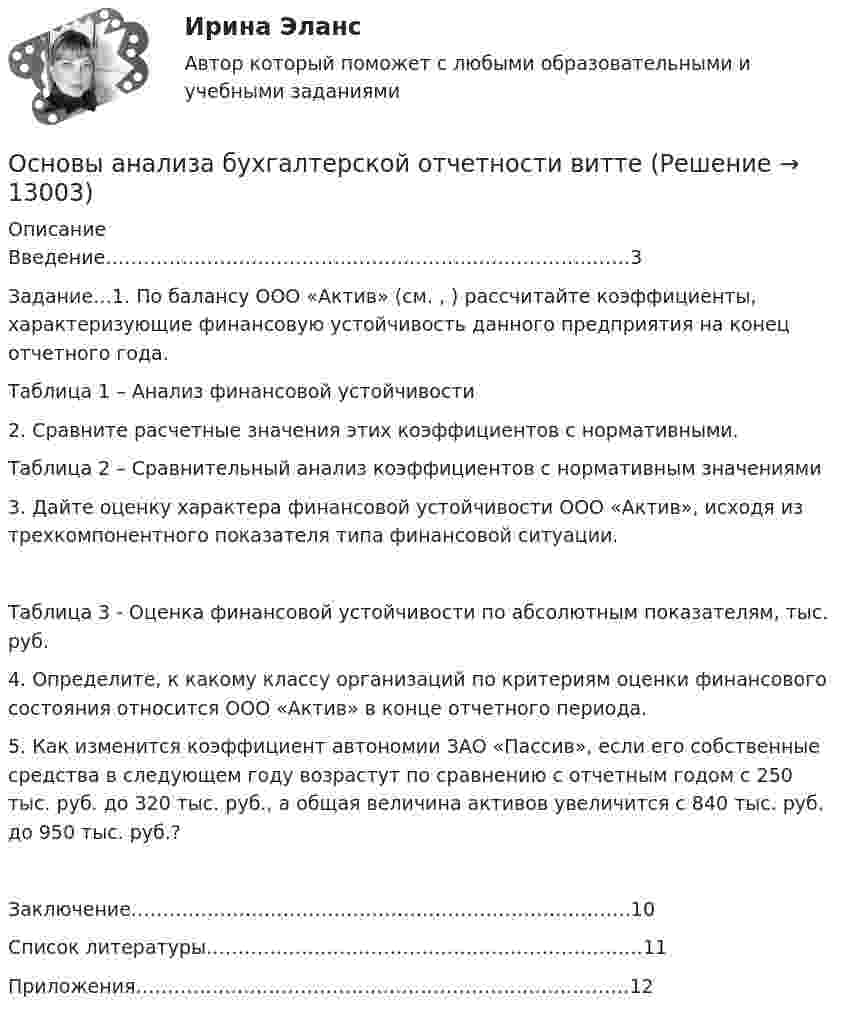 Ирина Эланс

Автор который поможет с любыми образовательными и учебными заданиями

Основы анализа бухгалтерской отчетности витте (Решение → 13003)

Описание
Введение 3

Задание...1. По балансу ООО «Актив» (см. , ) рассчитайте коэффициенты, характеризующие финансовую устойчивость данного предприятия на конец отчетного года.

Таблица 1 – Анализ финансовой устойчивости

2. Сравните расчетные значения этих коэффициентов с нормативными.

Таблица 2 – Сравнительный анализ коэффициентов с нормативным значениями

3. Дайте оценку характера финансовой устойчивости ООО «Актив», исходя из трехкомпонентного показателя типа финансовой ситуации.

Таблица 3 - Оценка финансовой устойчивости по абсолютным показателям, тыс. руб.

4. Определите, к какому классу организаций по критериям оценки финансового состояния относится ООО «Актив» в конце отчетного периода.

5. Как изменится коэффициент автономии ЗАО «Пассив», если его собственные средства в следующем году возрастут по сравнению с отчетным годом с 250 тыс. руб. до 320 тыс. руб., а общая величина активов увеличится с 840 тыс. руб. до 950 тыс. руб.?

Заключение 10

Список литературы 11

Приложения 12